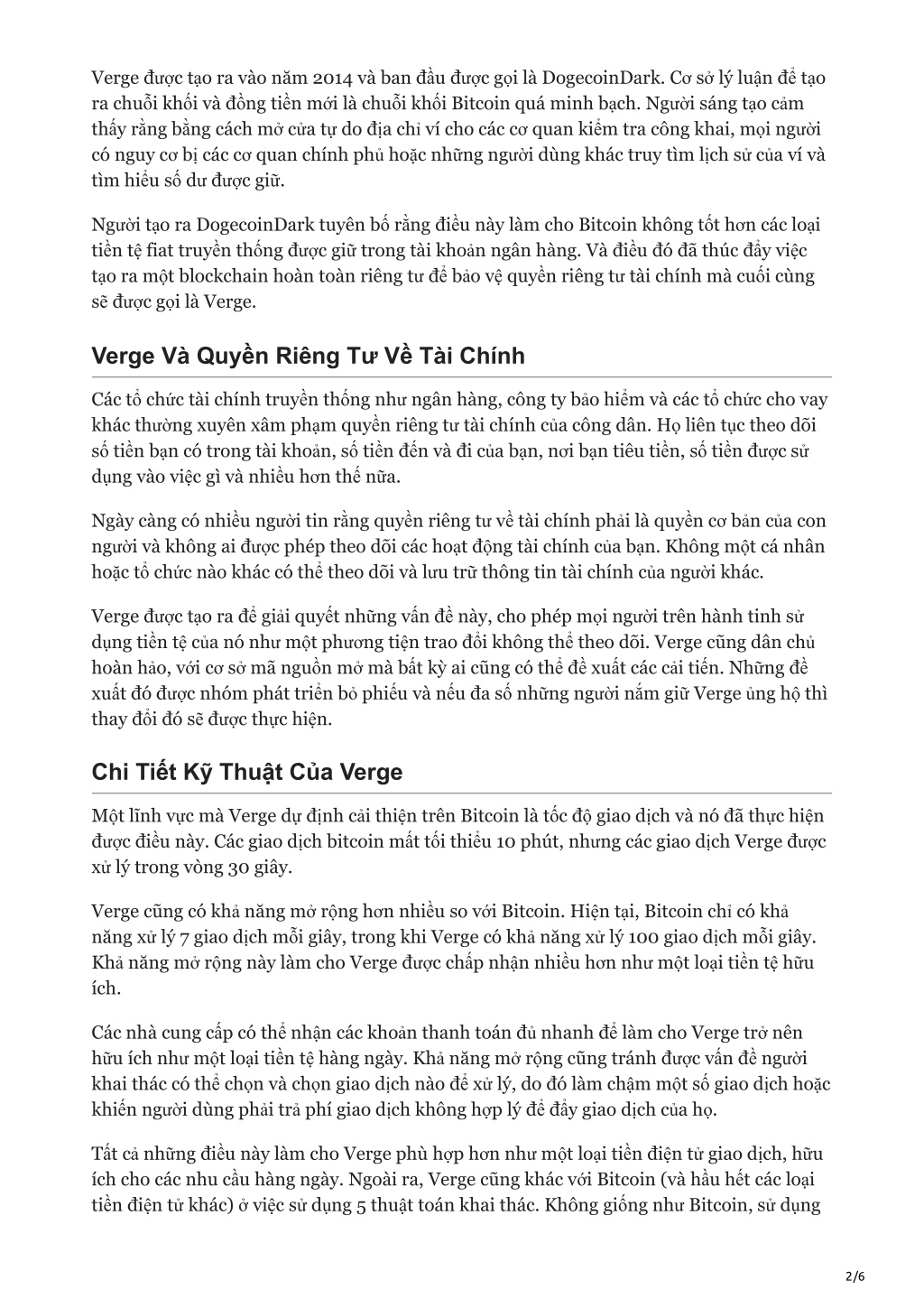 Verge được tạo ra vào năm 2014 và ban đầu được gọi là DogecoinDark. Cơ sở lý luận để tạo ra chuỗi khối và đồng tiền mới là chuỗi khối Bitcoin quá minh bạch. Người sáng tạo cảm thấy rằng bằng cách mở cửa tự do địa chỉ ví cho các cơ quan kiểm tra công khai, mọi người có nguy cơ bị các cơ quan chính phủ hoặc những người dùng khác truy tìm lịch sử của ví và tìm hiểu số dư được giữ.

Người tạo ra DogecoinDark tuyên bố rằng điều này làm cho Bitcoin không tốt hơn các loại tiền tệ fiat truyền thống được giữ trong tài khoản ngân hàng. Và điều đó đã thúc đẩy việc tạo ra một blockchain hoàn toàn riêng tư để bảo vệ quyền riêng tư tài chính mà cuối cùng sẽ được gọi là Verge.

Verge Và Quyền Riêng Tư Về Tài Chính

Các tổ chức tài chính truyền thống như ngân hàng, công ty bảo hiểm và các tổ chức cho vay khác thường xuyên xâm phạm quyền riêng tư tài chính của công dân. Họ liên tục theo dõi số tiền bạn có trong tài khoản, số tiền đến và đi của bạn, nơi bạn tiêu tiền, số tiền được sử dụng vào việc gì và nhiều hơn thế nữa.

Ngày càng có nhiều người tin rằng quyền riêng tư về tài chính phải là quyền cơ bản của con người và không ai được phép theo dõi các hoạt động tài chính của bạn. Không một cá nhân hoặc tổ chức nào khác có thể theo dõi và lưu trữ thông tin tài chính của người khác.

Verge được tạo ra để giải quyết những vấn đề này, cho phép mọi người trên hành tinh sử dụng tiền tệ của nó như một phương tiện trao đổi không thể theo dõi. Verge cũng dân chủ hoàn hảo, với cơ sở mã nguồn mở mà bất kỳ ai cũng có thể đề xuất các cải tiến. Những đề xuất đó được nhóm phát triển bỏ phiếu và nếu đa số những người nắm giữ Verge ủng hộ thì thay đổi đó sẽ được thực hiện.

Chi Tiết Kỹ Thuật Của Verge

Một lĩnh vực mà Verge dự định cải thiện trên Bitcoin là tốc độ giao dịch và nó đã thực hiện được điều này. Các giao dịch bitcoin mất tối thiểu 10 phút, nhưng các giao dịch Verge được xử lý trong vòng 30 giây.

Verge cũng có khả năng mở rộng hơn nhiều so với Bitcoin. Hiện tại, Bitcoin chỉ có khả năng xử lý 7 giao dịch mỗi giây, trong khi Verge có khả năng xử lý 100 giao dịch mỗi giây. Khả năng mở rộng này làm cho Verge được chấp nhận nhiều hơn như một loại tiền tệ hữu ích.

Các nhà cung cấp có thể nhận các khoản thanh toán đủ nhanh để làm cho Verge trở nên hữu ích như một loại tiền tệ hàng ngày. Khả năng mở rộng cũng tránh được vấn đề người khai thác có thể chọn và chọn giao dịch nào để xử lý, do đó làm chậm một số giao dịch hoặc khiến người dùng phải trả phí giao dịch không hợp lý để đẩy giao dịch của họ.

Tất cả những điều này làm cho Verge phù hợp hơn như một loại tiền điện tử giao dịch, hữu ích cho các nhu cầu hàng ngày. Ngoài ra, Verge cũng khác với Bitcoin (và hầu hết các loại tiền điện tử khác) ở việc sử dụng 5 thuật toán khai thác. Không giống như Bitcoin, sử dụng

2/6